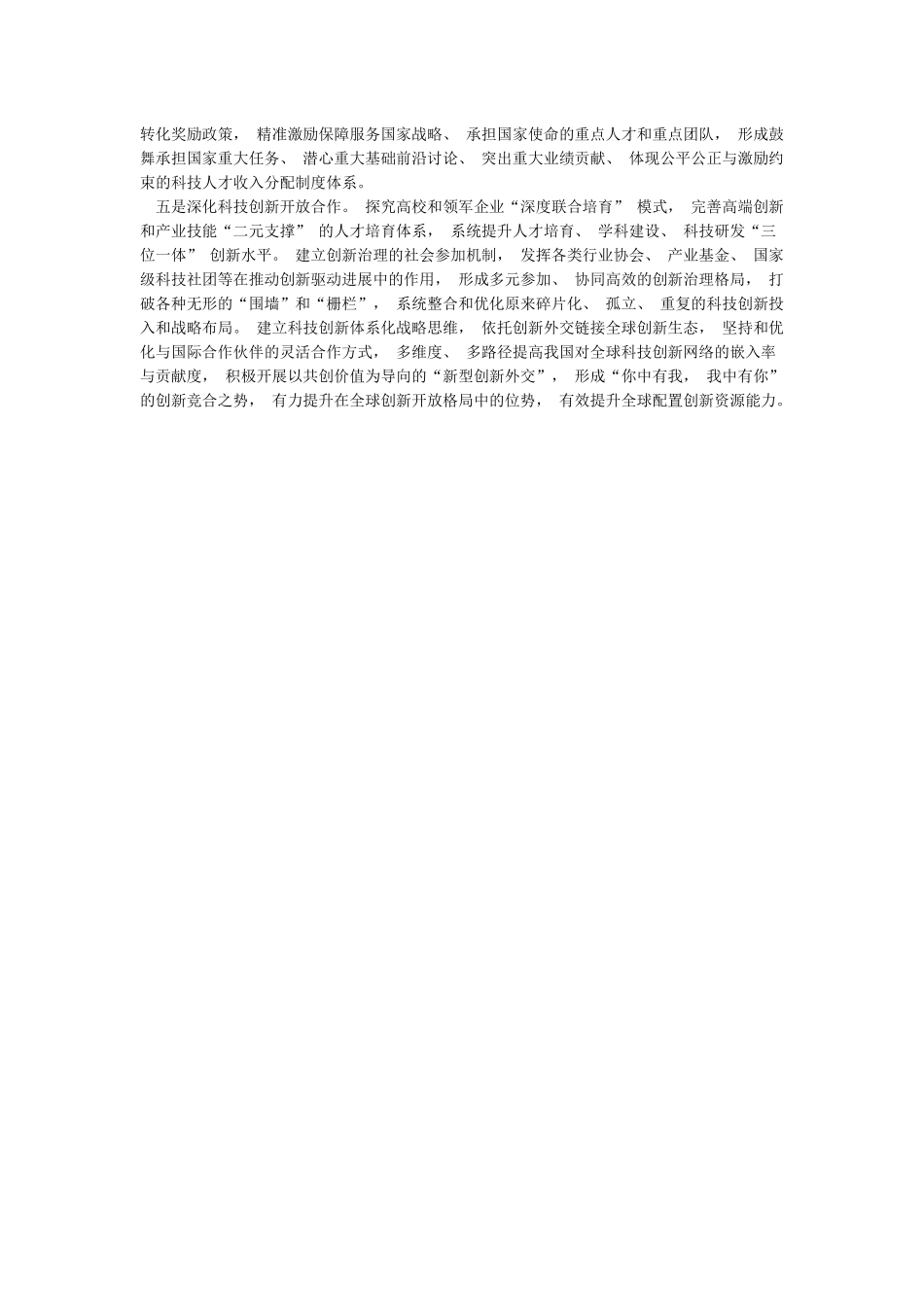 转化奖励政策，精准激励保障服务国家战略、承担国家使命的重点人才和重点团队，形成鼓舞承担国家重大任务、潜心重大基础前沿讨论、突出重大业绩贡献、体现公平公正与激励约束的科技人才收入分配制度体系。

五是深化科技创新开放合作。探究高校和领军企业“深度联合培育”模式，完善高端创新和产业技能“二元支撑”的人才培育体系，系统提升人才培育、学科建设、科技研发“三位一体”创新水平。建立创新治理的社会参加机制，发挥各类行业协会、产业基金、国家级科技社团等在推动创新驱动进展中的作用，形成多元参加、协同高效的创新治理格局，打破各种无形的“围墙”和“栅栏”，系统整合和优化原来碎片化、孤立、重复的科技创新投入和战略布局。建立科技创新体系化战略思维，依托创新外交链接全球创新生态，坚持和优化与国际合作伙伴的灵活合作方式，多维度、多路径提高我国对全球科技创新网络的嵌入率与贡献度，积极开展以共创价值为导向的“新型创新外交”，形成“你中有我，我中有你”的创新竞合之势，有力提升在全球创新开放格局中的位势，有效提升全球配置创新资源能力。